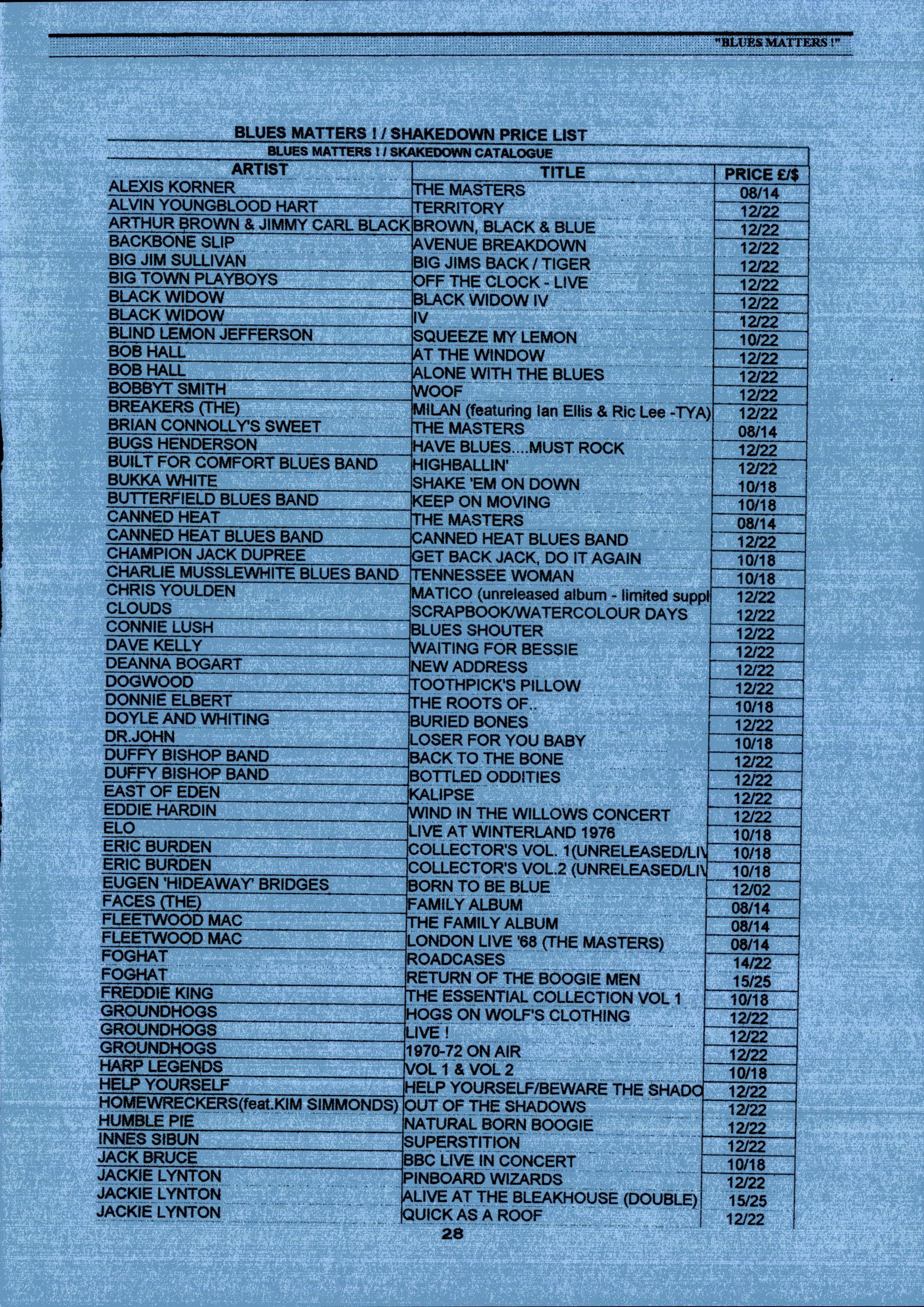 "BLUES MATTERS !"

BLUES MATTERS ! / SHAKEDOWN PRICE LIST

BLUES MATTERS ! / SKAKEDOWN CATALOGUE

| ARTIST | TITLE | PRICE £/$ |
|---|---|---|
| ALEXIS KORNER | THE MASTERS | 08/14 |
| ALVIN YOUNGBLOOD HART | TERRITORY | 12/22 |
| ARTHUR BROWN & JIMMY CARL BLACK | BROWN, BLACK & BLUE | 12/22 |
| BACKBONE SLIP | AVENUE BREAKDOWN | 12/22 |
| BIG JIM SULLIVAN | BIG JIMS BACK / TIGER | 12/22 |
| BIG TOWN PLAYBOYS | OFF THE CLOCK - LIVE | 12/22 |
| BLACK WIDOW | BLACK WIDOW IV | 12/22 |
| BLACK WIDOW | IV | 12/22 |
| BLIND LEMON JEFFERSON | SQUEEZE MY LEMON | 10/22 |
| BOB HALL | AT THE WINDOW | 12/22 |
| BOB HALL | ALONE WITH THE BLUES | 12/22 |
| BOBBYT SMITH | WOOF | 12/22 |
| BREAKERS (THE) | MILAN (featuring Ian Ellis & Ric Lee -TYA) | 12/22 |
| BRIAN CONNOLLY'S SWEET | THE MASTERS | 08/14 |
| BUGS HENDERSON | HAVE BLUES....MUST ROCK | 12/22 |
| BUILT FOR COMFORT BLUES BAND | HIGHBALLIN' | 12/22 |
| BUKKA WHITE | SHAKE 'EM ON DOWN | 10/18 |
| BUTTERFIELD BLUES BAND | KEEP ON MOVING | 10/18 |
| CANNED HEAT | THE MASTERS | 08/14 |
| CANNED HEAT BLUES BAND | CANNED HEAT BLUES BAND | 12/22 |
| CHAMPION JACK DUPREE | GET BACK JACK, DO IT AGAIN | 10/18 |
| CHARLIE MUSSLEWHITE BLUES BAND | TENNESSEE WOMAN | 10/18 |
| CHRIS YOULDEN | MATICO (unreleased album - limited suppl | 12/22 |
| CLOUDS | SCRAPBOOK/WATERCOLOUR DAYS | 12/22 |
| CONNIE LUSH | BLUES SHOUTER | 12/22 |
| DAVE KELLY | WAITING FOR BESSIE | 12/22 |
| DEANNA BOGART | NEW ADDRESS | 12/22 |
| DOGWOOD | TOOTHPICK'S PILLOW | 12/22 |
| DONNIE ELBERT | THE ROOTS OF.. | 10/18 |
| DOYLE AND WHITING | BURIED BONES | 12/22 |
| DR.JOHN | LOSER FOR YOU BABY | 10/18 |
| DUFFY BISHOP BAND | BACK TO THE BONE | 12/22 |
| DUFFY BISHOP BAND | BOTTLED ODDITIES | 12/22 |
| EAST OF EDEN | KALIPSE | 12/22 |
| EDDIE HARDIN | WIND IN THE WILLOWS CONCERT | 12/22 |
| ELO | LIVE AT WINTERLAND 1976 | 10/18 |
| ERIC BURDEN | COLLECTOR'S VOL. 1(UNRELEASED/LIV | 10/18 |
| ERIC BURDEN | COLLECTOR'S VOL.2 (UNRELEASED/LIV | 10/18 |
| EUGEN 'HIDEAWAY' BRIDGES | BORN TO BE BLUE | 12/02 |
| FACES (THE) | FAMILY ALBUM | 08/14 |
| FLEETWOOD MAC | THE FAMILY ALBUM | 08/14 |
| FLEETWOOD MAC | LONDON LIVE '68 (THE MASTERS) | 08/14 |
| FOGHAT | ROADCASES | 14/22 |
| FOGHAT | RETURN OF THE BOOGIE MEN | 15/25 |
| FREDDIE KING | THE ESSENTIAL COLLECTION VOL 1 | 10/18 |
| GROUNDHOGS | HOGS ON WOLF'S CLOTHING | 12/22 |
| GROUNDHOGS | LIVE ! | 12/22 |
| GROUNDHOGS | 1970-72 ON AIR | 12/22 |
| HARP LEGENDS | VOL 1 & VOL 2 | 10/18 |
| HELP YOURSELF | HELP YOURSELF/BEWARE THE SHADO | 12/22 |
| HOMEWRECKERS(feat.KIM SIMMONDS) | OUT OF THE SHADOWS | 12/22 |
| HUMBLE PIE | NATURAL BORN BOOGIE | 12/22 |
| INNES SIBUN | SUPERSTITION | 12/22 |
| JACK BRUCE | BBC LIVE IN CONCERT | 10/18 |
| JACKIE LYNTON | PINBOARD WIZARDS | 12/22 |
| JACKIE LYNTON | ALIVE AT THE BLEAKHOUSE (DOUBLE) | 15/25 |
| JACKIE LYNTON | QUICK AS A ROOF | 12/22 |

28